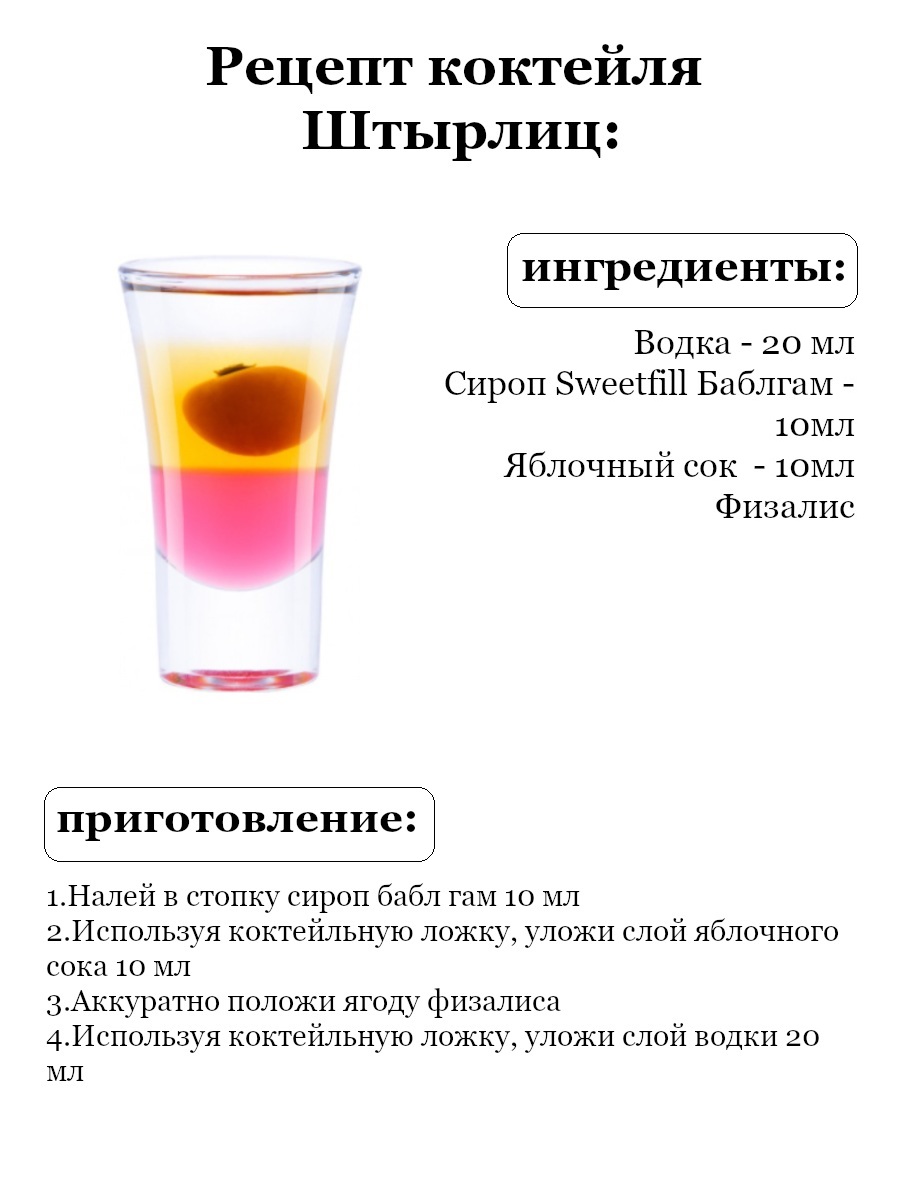 Рецепт коктейля Штырлиц:

ингредиенты:

Водка - 20 мл
Сироп Sweetfill Баблгам - 10мл
Яблочный сок - 10мл
Физалис

приготовление:

1.Налей в стопку сироп бабл гам 10 мл
2.Используя коктейльную ложку, уложи слой яблочного сока 10 мл
3.Аккуратно положи ягоду физалиса
4.Используя коктейльную ложку, уложи слой водки 20 мл